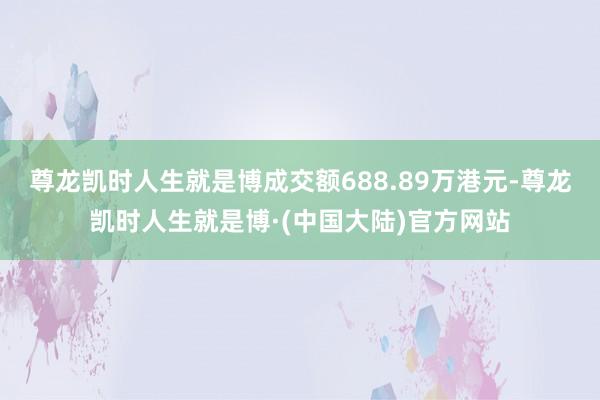 尊龙凯时人生就是博成交额688.89万港元-尊龙凯时人生就是博·(中国大陆)官方网站